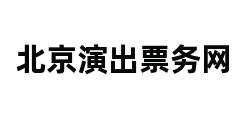 北京演出票务网